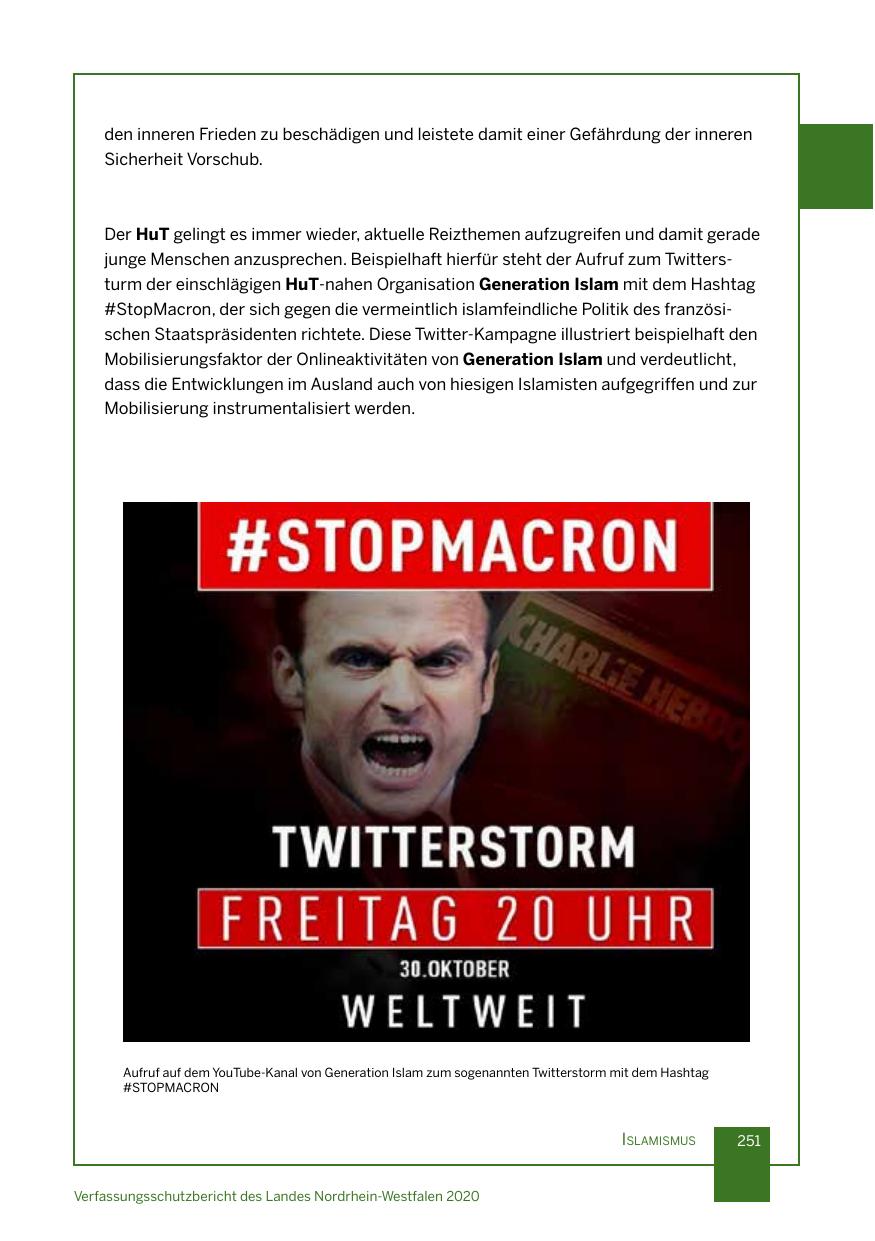 den inneren Frieden zu beschädigen und leistete damit einer Gefährdung der inneren Sicherheit Vorschub.

Der HuT gelingt es immer wieder, aktuelle Reizthemen aufzugreifen und damit gerade junge Menschen anzusprechen. Beispielhaft hierfür steht der Aufruf zum Twittersturm der einschlägigen HuT-nahen Organisation Generation Islam mit dem Hashtag #StopMacron, der sich gegen die vermeintlich islamfeindliche Politik des französischen Staatspräsidenten richtete. Diese Twitter-Kampagne illustriert beispielhaft den Mobilisierungsfaktor der Onlineaktivitäten von Generation Islam und verdeutlicht, dass die Entwicklungen im Ausland auch von hiesigen Islamisten aufgegriffen und zur Mobilisierung instrumentalisiert werden.

#STOPMACRON

CHARLIE HEBDO

TWITTERSTORM

FREITAG 20 UHR

30.OKTOBER

WELTWEIT

Aufruf auf dem YouTube-Kanal von Generation Islam zum sogenannten Twitterstorm mit dem Hashtag #STOPMACRON

ISLAMISMUS 251

Verfassungsschutzbericht des Landes Nordrhein-Westfalen 2020